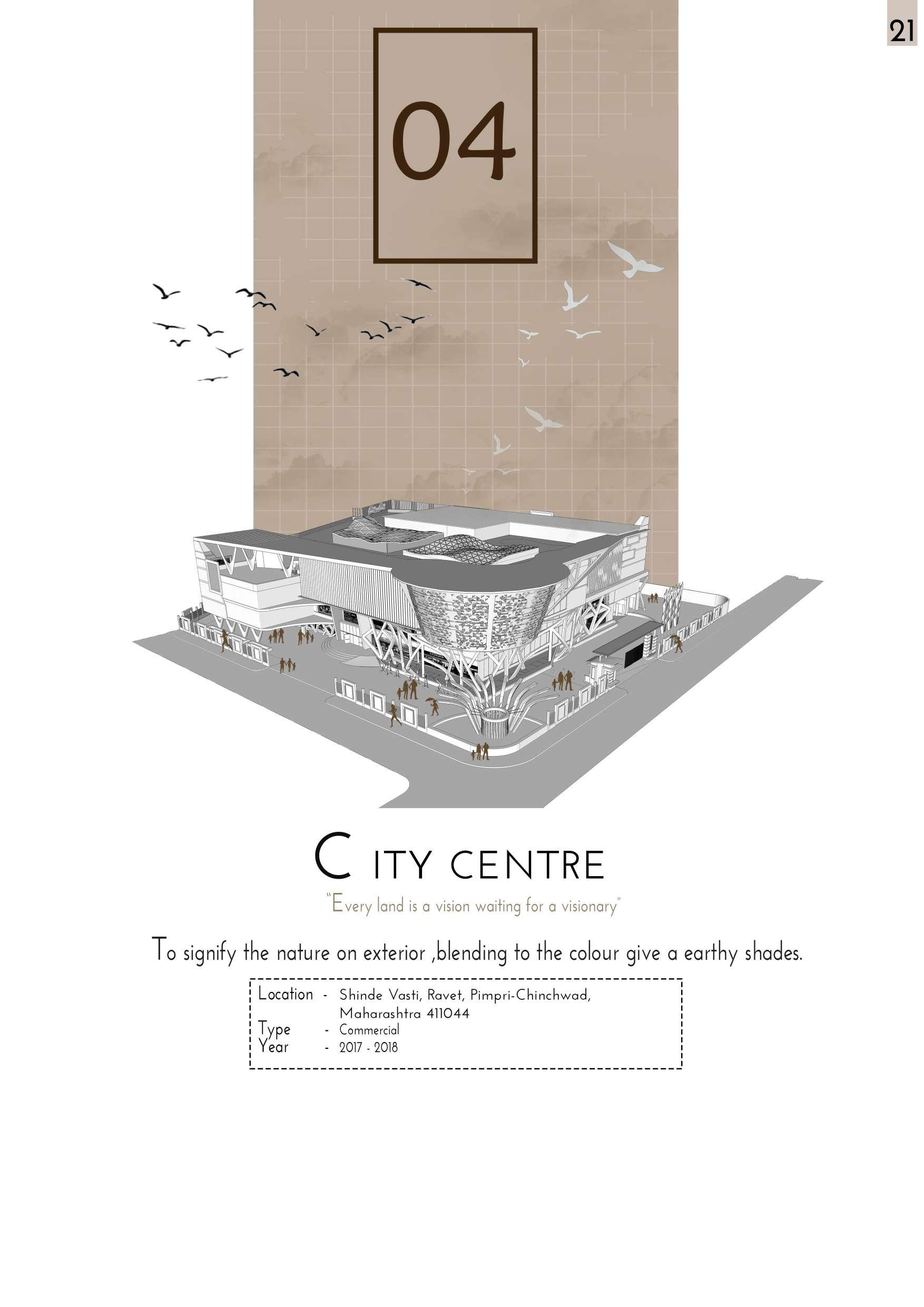 21

04

C ITY CENTRE

"Every land is a vision waiting for a visionary"

To signify the nature on exterior ,blending to the colour give a earthy shades.

Location - Shinde Vasti, Ravet, Pimpri-Chinchwad, Maharashtra 411044
Type - Commercial
Year - 2017 - 2018